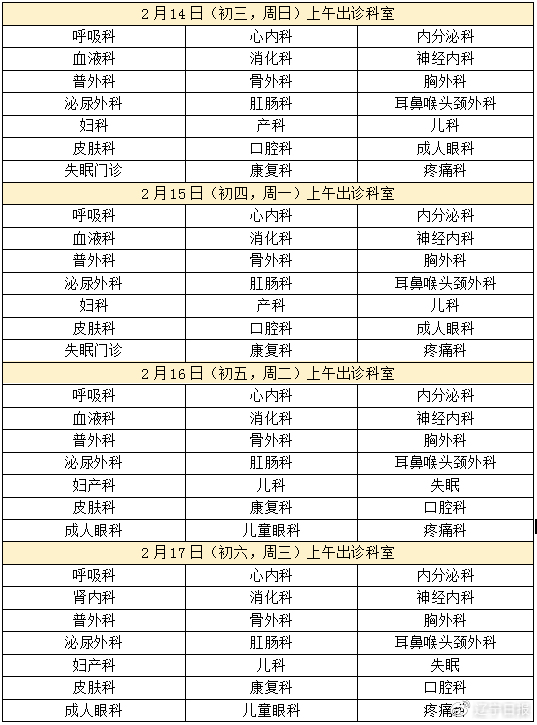 | 2月14日（初三，周日）上午出诊科室 | | |
|---|---|---|
| 呼吸科 | 心内科 | 内分泌科 |
| 血液科 | 消化科 | 神经内科 |
| 普外科 | 骨外科 | 胸外科 |
| 泌尿外科 | 肛肠科 | 耳鼻喉头颈外科 |
| 妇科 | 产科 | 儿科 |
| 皮肤科 | 口腔科 | 成人眼科 |
| 失眠门诊 | 康复科 | 疼痛科 |
| 2月15日（初四，周一）上午出诊科室 | | |
| 呼吸科 | 心内科 | 内分泌科 |
| 血液科 | 消化科 | 神经内科 |
| 普外科 | 骨外科 | 胸外科 |
| 泌尿外科 | 肛肠科 | 耳鼻喉头颈外科 |
| 妇科 | 产科 | 儿科 |
| 皮肤科 | 口腔科 | 成人眼科 |
| 失眠门诊 | 康复科 | 疼痛科 |
| 2月16日（初五，周二）上午出诊科室 | | |
| 呼吸科 | 心内科 | 内分泌科 |
| 血液科 | 消化科 | 神经内科 |
| 普外科 | 骨外科 | 胸外科 |
| 泌尿外科 | 肛肠科 | 耳鼻喉头颈外科 |
| 妇产科 | 儿科 | 失眠 |
| 皮肤科 | 康复科 | 口腔科 |
| 成人眼科 | 儿童眼科 | 疼痛科 |
| 2月17日（初六，周三）上午出诊科室 | | |
| 呼吸科 | 心内科 | 内分泌科 |
| 肾内科 | 消化科 | 神经内科 |
| 普外科 | 骨外科 | 胸外科 |
| 泌尿外科 | 肛肠科 | 耳鼻喉头颈外科 |
| 妇产科 | 儿科 | 失眠 |
| 皮肤科 | 康复科 | 口腔科 |
| 成人眼科 | 儿童眼科 | 疼痛科 |

辽宁日报